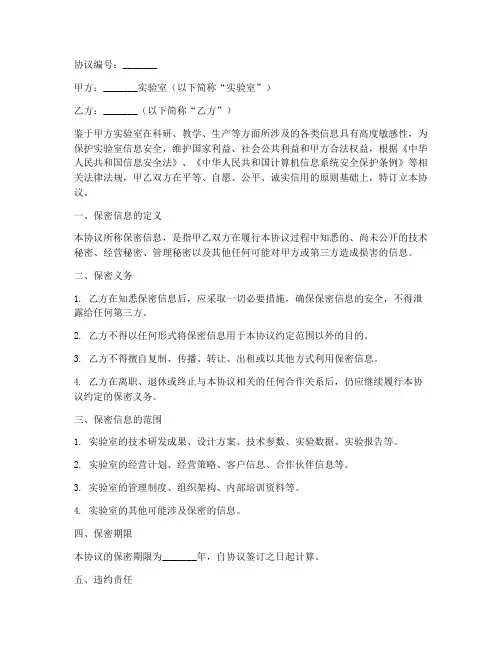 协议编号：_______

甲方：_______实验室（以下简称“实验室”）

乙方：_______（以下简称“乙方”）

鉴于甲方实验室在科研、教学、生产等方面所涉及的各类信息具有高度敏感性，为保护实验室信息安全，维护国家利益、社会公共利益和甲方合法权益，根据《中华人民共和国信息安全法》、《中华人民共和国计算机信息系统安全保护条例》等相关法律法规，甲乙双方在平等、自愿、公平、诚实信用的原则基础上，特订立本协议。

一、保密信息的定义

本协议所称保密信息，是指甲乙双方在履行本协议过程中知悉的、尚未公开的技术秘密、经营秘密、管理秘密以及其他任何可能对甲方或第三方造成损害的信息。

二、保密义务

1. 乙方在知悉保密信息后，应采取一切必要措施，确保保密信息的安全，不得泄露给任何第三方。

2. 乙方不得以任何形式将保密信息用于本协议约定范围以外的目的。

3. 乙方不得擅自复制、传播、转让、出租或以其他方式利用保密信息。

4. 乙方在离职、退休或终止与本协议相关的任何合作关系后，仍应继续履行本协议约定的保密义务。

三、保密信息的范围

1. 实验室的技术研发成果、设计方案、技术参数、实验数据、实验报告等。

2. 实验室的经营计划、经营策略、客户信息、合作伙伴信息等。

3. 实验室的管理制度、组织架构、内部培训资料等。

4. 实验室的其他可能涉及保密的信息。

四、保密期限

本协议的保密期限为_______年，自协议签订之日起计算。

五、违约责任